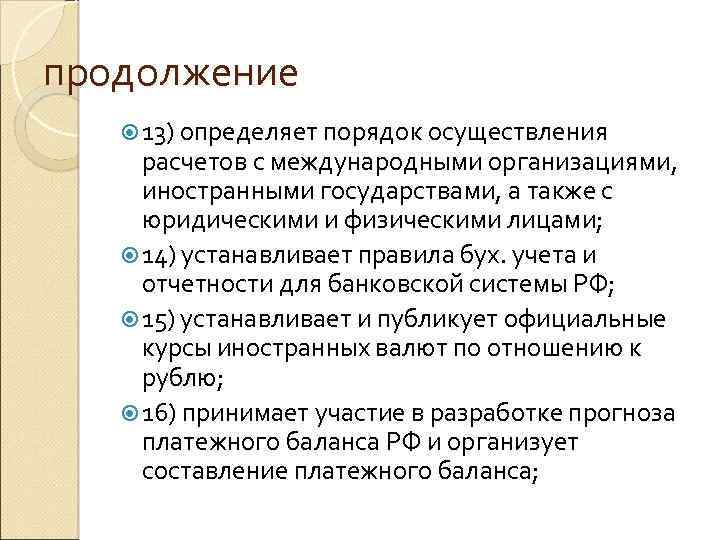 продолжение

13) определяет порядок осуществления расчетов с международными организациями, иностранными государствами, а также с юридическими и физическими лицами;

14) устанавливает правила бух. учета и отчетности для банковской системы РФ;

15) устанавливает и публикует официальные курсы иностранных валют по отношению к рублю;

16) принимает участие в разработке прогноза платежного баланса РФ и организует составление платежного баланса;